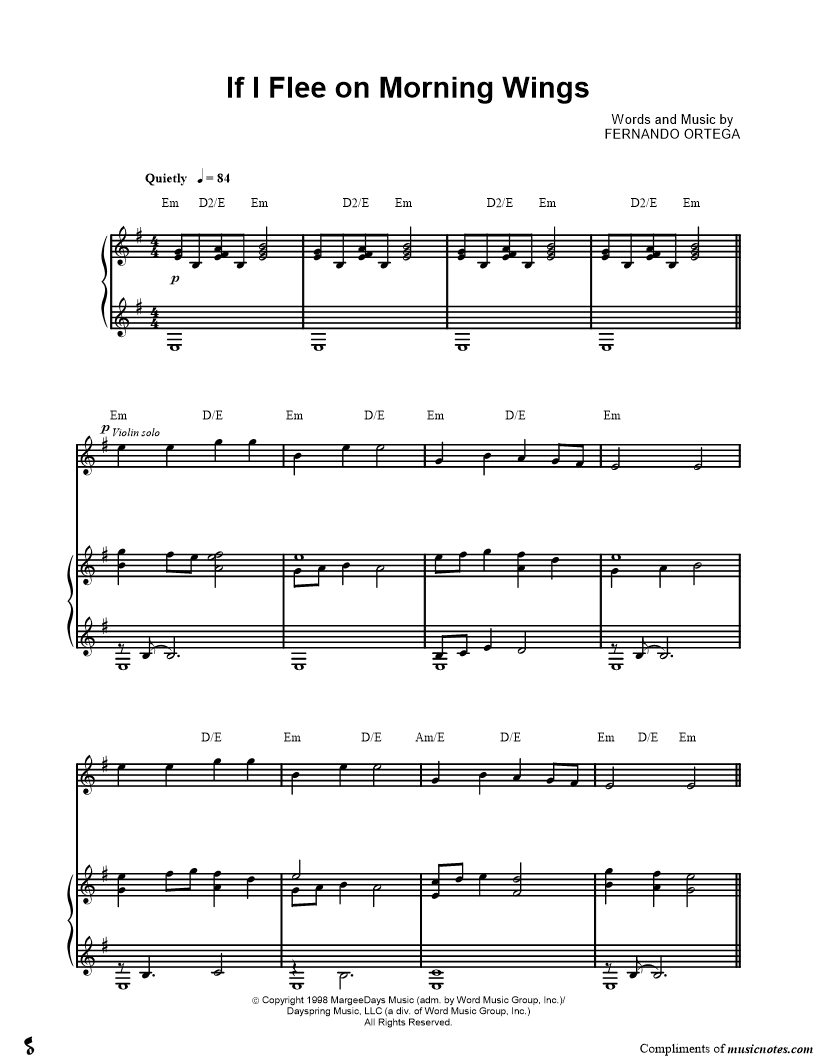 If I Flee on Morning Wings

Words and Music by
FERNANDO ORTEGA

Quietly ♩= 84

Em D2/E Em D2/E Em D2/E Em D2/E Em

p

Em D/E Em D/E Em D/E Em

p Violin solo

D/E Em D/E Am/E D/E Em D/E Em

© Copyright 1998 MargeeDays Music (adm. by Word Music Group, Inc.)/
Dayspring Music, LLC (a div. of Word Music Group, Inc.)
All Rights Reserved.

Compliments of musicnotes.com